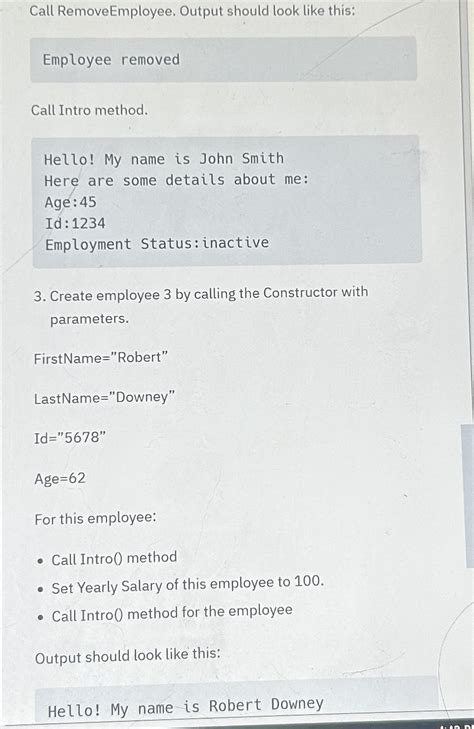 Call RemoveEmployee. Output should look like this:

Employee removed

Call Intro method.

Hello! My name is John Smith
Here are some details about me:
Age:45
Id:1234
Employment Status:inactive

3. Create employee 3 by calling the Constructor with parameters.

FirstName="Robert"

LastName="Downey"

Id="5678"

Age=62

For this employee:

• Call Intro() method
• Set Yearly Salary of this employee to 100.
• Call Intro() method for the employee

Output should look like this:

Hello! My name is Robert Downey